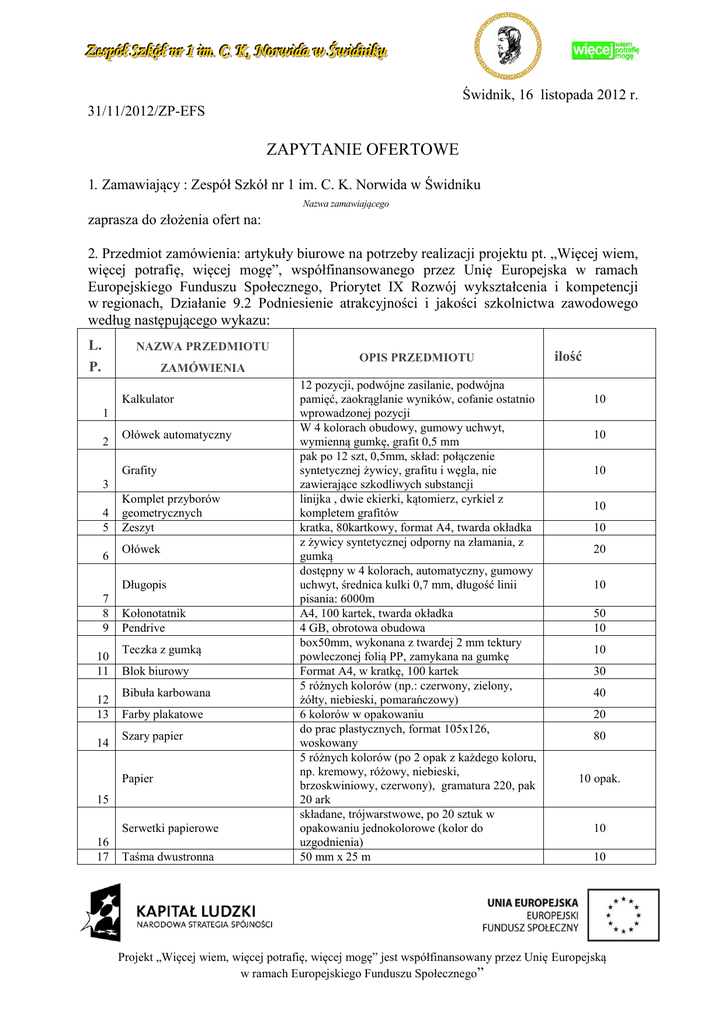 Zespół Szkół nr 1 im. C. K. Norwida w Świdniku

więcej wiem potrafię mogę

Świdnik, 16 listopada 2012 r.

31/11/2012/ZP-EFS

ZAPYTANIE OFERTOWE

1. Zamawiający : Zespół Szkół nr 1 im. C. K. Norwida w Świdniku

Nazwa zamawiającego

zaprasza do złożenia ofert na:

2. Przedmiot zamówienia: artykuły biurowe na potrzeby realizacji projektu pt. „Więcej wiem, więcej potrafię, więcej mogę", współfinansowanego przez Unię Europejska w ramach Europejskiego Funduszu Społecznego, Priorytet IX Rozwój wykształcenia i kompetencji w regionach, Działanie 9.2 Podniesienie atrakcyjności i jakości szkolnictwa zawodowego według następującego wykazu:

| L. P. | NAZWA PRZEDMIOTU ZAMÓWIENIA | OPIS PRZEDMIOTU | ilość |
|---|---|---|---|
| 1 | Kalkulator | 12 pozycji, podwójne zasilanie, podwójna pamięć, zaokrąglanie wyników, cofanie ostatnio wprowadzonej pozycji | 10 |
| 2 | Ołówek automatyczny | W 4 kolorach obudowy, gumowy uchwyt, wymienną gumkę, grafit 0,5 mm | 10 |
| 3 | Grafity | pak po 12 szt, 0,5mm, skład: połączenie syntetycznej żywicy, grafitu i węgla, nie zawierające szkodliwych substancji | 10 |
| 4 | Komplet przyborów geometrycznych | linijka , dwie ekierki, kątomierz, cyrkiel z kompletem grafitów | 10 |
| 5 | Zeszyt | kratka, 80kartkowy, format A4, twarda okładka | 10 |
| 6 | Ołówek | z żywicy syntetycznej odporny na złamania, z gumką | 20 |
| 7 | Długopis | dostępny w 4 kolorach, automatyczny, gumowy uchwyt, średnica kulki 0,7 mm, długość linii pisania: 6000m | 10 |
| 8 | Kołonotatnik | A4, 100 kartek, twarda okładka | 50 |
| 9 | Pendrive | 4 GB, obrotowa obudowa | 10 |
| 10 | Teczka z gumką | box50mm, wykonana z twardej 2 mm tektury powleczonej folią PP, zamykana na gumkę | 10 |
| 11 | Blok biurowy | Format A4, w kratkę, 100 kartek | 30 |
| 12 | Bibuła karbowana | 5 różnych kolorów (np.: czerwony, zielony, żółty, niebieski, pomarańczowy) | 40 |
| 13 | Farby plakatowe | 6 kolorów w opakowaniu | 20 |
| 14 | Szary papier | do prac plastycznych, format 105x126, woskowany | 80 |
| 15 | Papier | 5 różnych kolorów (po 2 opak z każdego koloru, np. kremowy, różowy, niebieski, brzoskwiniowy, czerwony), gramatura 220, pak 20 ark | 10 opak. |
| 16 | Serwetki papierowe | składane, trójwarstwowe, po 20 sztuk w opakowaniu jednokolorowe (kolor do uzgodnienia) | 10 |
| 17 | Taśma dwustronna | 50 mm x 25 m | 10 |

KAPITAŁ LUDZKI
NARODOWA STRATEGIA SPÓJNOŚCI

UNIA EUROPEJSKA
EUROPEJSKI FUNDUSZ SPOŁECZNY

Projekt „Więcej wiem, więcej potrafię, więcej mogę" jest współfinansowany przez Unię Europejską w ramach Europejskiego Funduszu Społecznego"